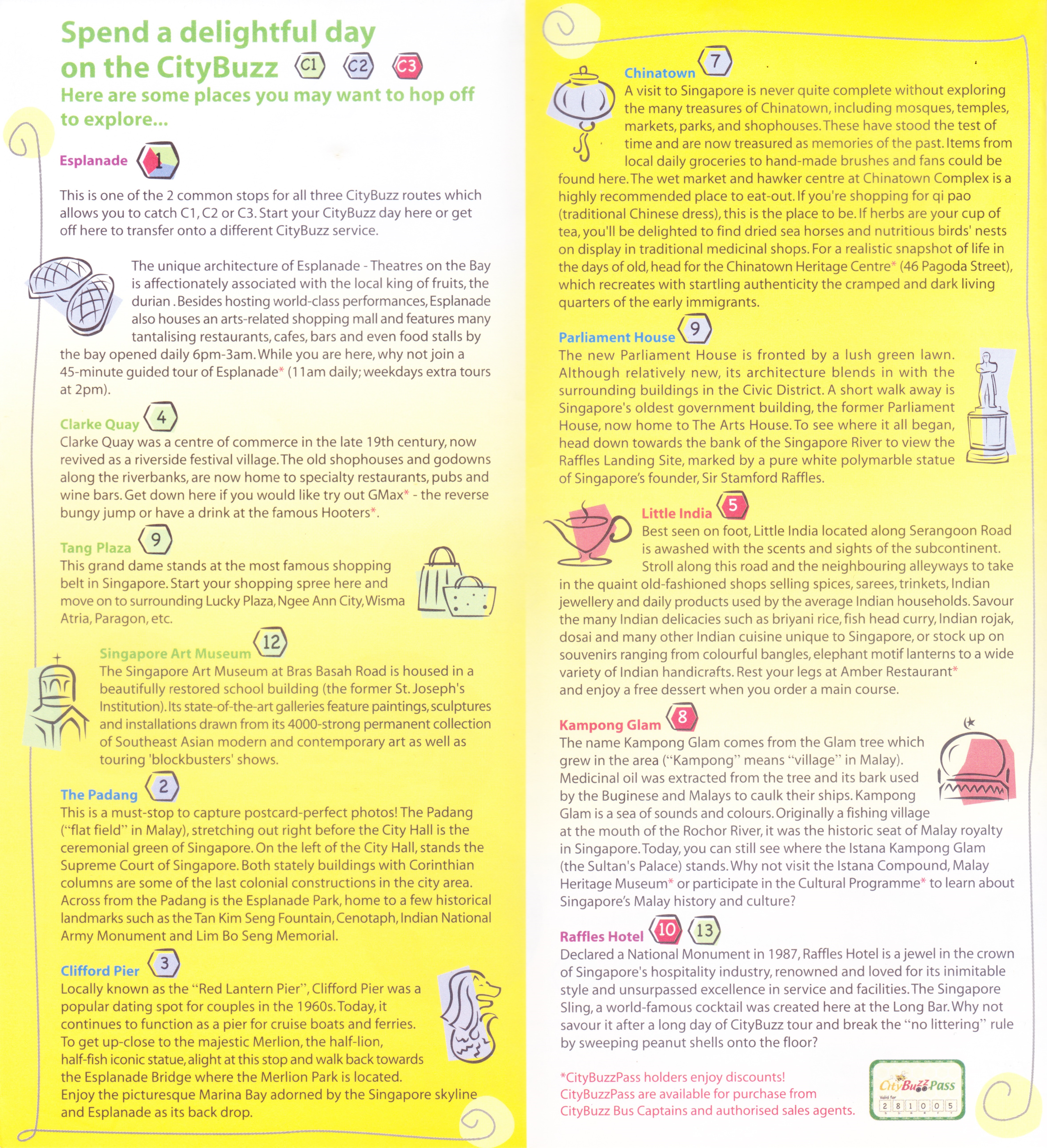 Spend a delightful day on the CityBuzz C1 C2 C3
Here are some places you may want to hop off to explore...

Esplanade 1

This is one of the 2 common stops for all three CityBuzz routes which allows you to catch C1, C2 or C3. Start your CityBuzz day here or get off here to transfer onto a different CityBuzz service.

The unique architecture of Esplanade - Theatres on the Bay is affectionately associated with the local king of fruits, the durian . Besides hosting world-class performances, Esplanade also houses an arts-related shopping mall and features many tantalising restaurants, cafes, bars and even food stalls by the bay opened daily 6pm-3am. While you are here, why not join a 45-minute guided tour of Esplanade* (11am daily; weekdays extra tours at 2pm).

Clarke Quay 4
Clarke Quay was a centre of commerce in the late 19th century, now revived as a riverside festival village. The old shophouses and godowns along the riverbanks, are now home to specialty restaurants, pubs and wine bars. Get down here if you would like try out GMax* - the reverse bungy jump or have a drink at the famous Hooters*.

Tang Plaza 9
This grand dame stands at the most famous shopping belt in Singapore. Start your shopping spree here and move on to surrounding Lucky Plaza, Ngee Ann City, Wisma Atria, Paragon, etc.

Singapore Art Museum 12
The Singapore Art Museum at Bras Basah Road is housed in a beautifully restored school building (the former St. Joseph's Institution). Its state-of-the-art galleries feature paintings, sculptures and installations drawn from its 4000-strong permanent collection of Southeast Asian modern and contemporary art as well as touring 'blockbusters' shows.

The Padang 2
This is a must-stop to capture postcard-perfect photos! The Padang ("flat field" in Malay), stretching out right before the City Hall is the ceremonial green of Singapore. On the left of the City Hall, stands the Supreme Court of Singapore. Both stately buildings with Corinthian columns are some of the last colonial constructions in the city area. Across from the Padang is the Esplanade Park, home to a few historical landmarks such as the Tan Kim Seng Fountain, Cenotaph, Indian National Army Monument and Lim Bo Seng Memorial.

Clifford Pier 3
Locally known as the "Red Lantern Pier", Clifford Pier was a popular dating spot for couples in the 1960s. Today, it continues to function as a pier for cruise boats and ferries. To get up-close to the majestic Merlion, the half-lion, half-fish iconic statue, alight at this stop and walk back towards the Esplanade Bridge where the Merlion Park is located. Enjoy the picturesque Marina Bay adorned by the Singapore skyline and Esplanade as its back drop.

Chinatown 7
A visit to Singapore is never quite complete without exploring the many treasures of Chinatown, including mosques, temples, markets, parks, and shophouses. These have stood the test of time and are now treasured as memories of the past. Items from local daily groceries to hand-made brushes and fans could be found here. The wet market and hawker centre at Chinatown Complex is a highly recommended place to eat-out. If you're shopping for qi pao (traditional Chinese dress), this is the place to be. If herbs are your cup of tea, you'll be delighted to find dried sea horses and nutritious birds' nests on display in traditional medicinal shops. For a realistic snapshot of life in the days of old, head for the Chinatown Heritage Centre* (46 Pagoda Street), which recreates with startling authenticity the cramped and dark living quarters of the early immigrants.

Parliament House 9
The new Parliament House is fronted by a lush green lawn. Although relatively new, its architecture blends in with the surrounding buildings in the Civic District. A short walk away is Singapore's oldest government building, the former Parliament House, now home to The Arts House. To see where it all began, head down towards the bank of the Singapore River to view the Raffles Landing Site, marked by a pure white polymarble statue of Singapore's founder, Sir Stamford Raffles.

Little India 5
Best seen on foot, Little India located along Serangoon Road is awashed with the scents and sights of the subcontinent. Stroll along this road and the neighbouring alleyways to take in the quaint old-fashioned shops selling spices, sarees, trinkets, Indian jewellery and daily products used by the average Indian households. Savour the many Indian delicacies such as briyani rice, fish head curry, Indian rojak, dosai and many other Indian cuisine unique to Singapore, or stock up on souvenirs ranging from colourful bangles, elephant motif lanterns to a wide variety of Indian handicrafts. Rest your legs at Amber Restaurant* and enjoy a free dessert when you order a main course.

Kampong Glam 8
The name Kampong Glam comes from the Glam tree which grew in the area ("Kampong" means "village" in Malay). Medicinal oil was extracted from the tree and its bark used by the Buginese and Malays to caulk their ships. Kampong Glam is a sea of sounds and colours. Originally a fishing village at the mouth of the Rochor River, it was the historic seat of Malay royalty in Singapore. Today, you can still see where the Istana Kampong Glam (the Sultan's Palace) stands. Why not visit the Istana Compound, Malay Heritage Museum* or participate in the Cultural Programme* to learn about Singapore's Malay history and culture?

Raffles Hotel 10 13
Declared a National Monument in 1987, Raffles Hotel is a jewel in the crown of Singapore's hospitality industry, renowned and loved for its inimitable style and unsurpassed excellence in service and facilities. The Singapore Sling, a world-famous cocktail was created here at the Long Bar. Why not savour it after a long day of CityBuzz tour and break the "no littering" rule by sweeping peanut shells onto the floor?

*CityBuzzPass holders enjoy discounts!
CityBuzzPass are available for purchase from CityBuzz Bus Captains and authorised sales agents.

CityBuzzPass
Valid for
2 8 1 0 0 5